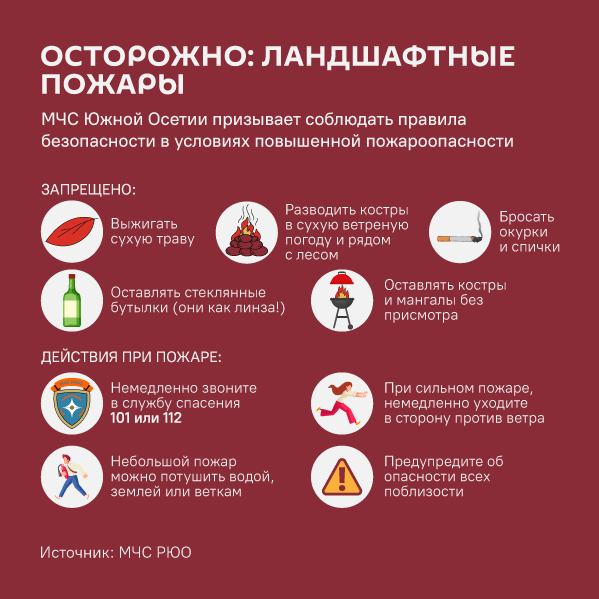 ОСТОРОЖНО: ЛАНДШАФТНЫЕ ПОЖАРЫ

МЧС Южной Осетии призывает соблюдать правила безопасности в условиях повышенной пожароопасности

ЗАПРЕЩЕНО:

Выжигать сухую траву

Разводить костры в сухую ветреную погоду и рядом с лесом

Бросать окурки и спички

Оставлять стеклянные бутылки (они как линза!)

Оставлять костры и мангалы без присмотра

ДЕЙСТВИЯ ПРИ ПОЖАРЕ:

Немедленно звоните в службу спасения 101 или 112

При сильном пожаре, немедленно уходите в сторону против ветра

Небольшой пожар можно потушить водой, землей или веткам

Предупредите об опасности всех поблизости

Источник: МЧС РЮО